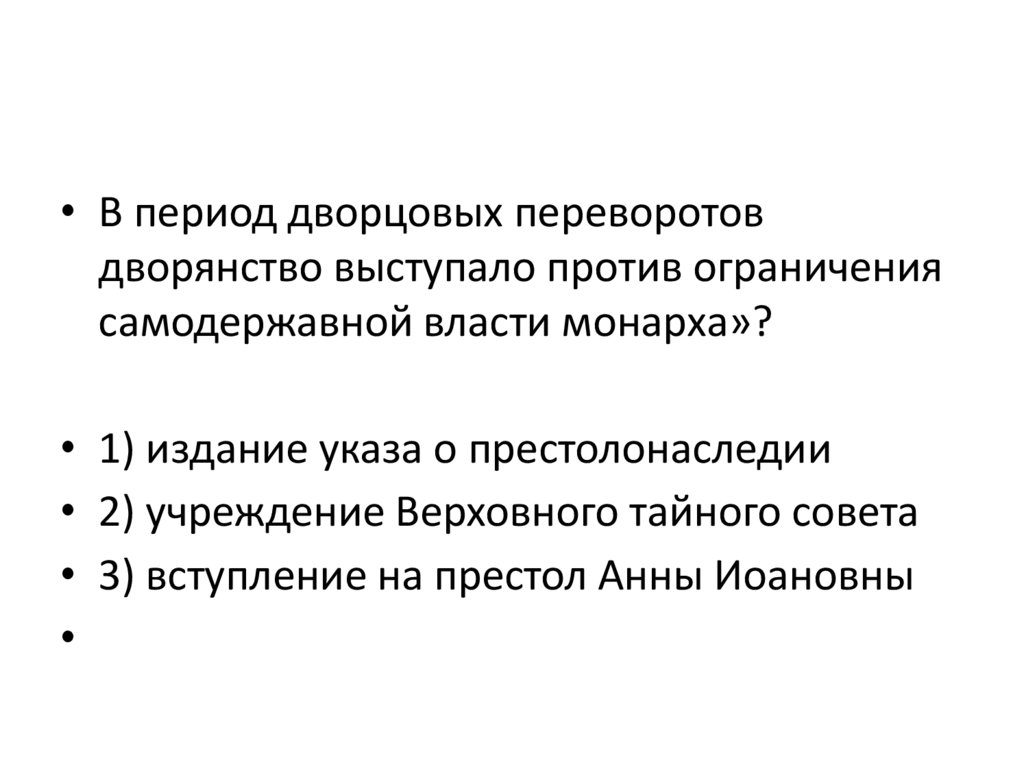 • В период дворцовых переворотов дворянство выступало против ограничения самодержавной власти монарха»?

• 1) издание указа о престолонаследии
• 2) учреждение Верховного тайного совета
• 3) вступление на престол Анны Иоановны
•